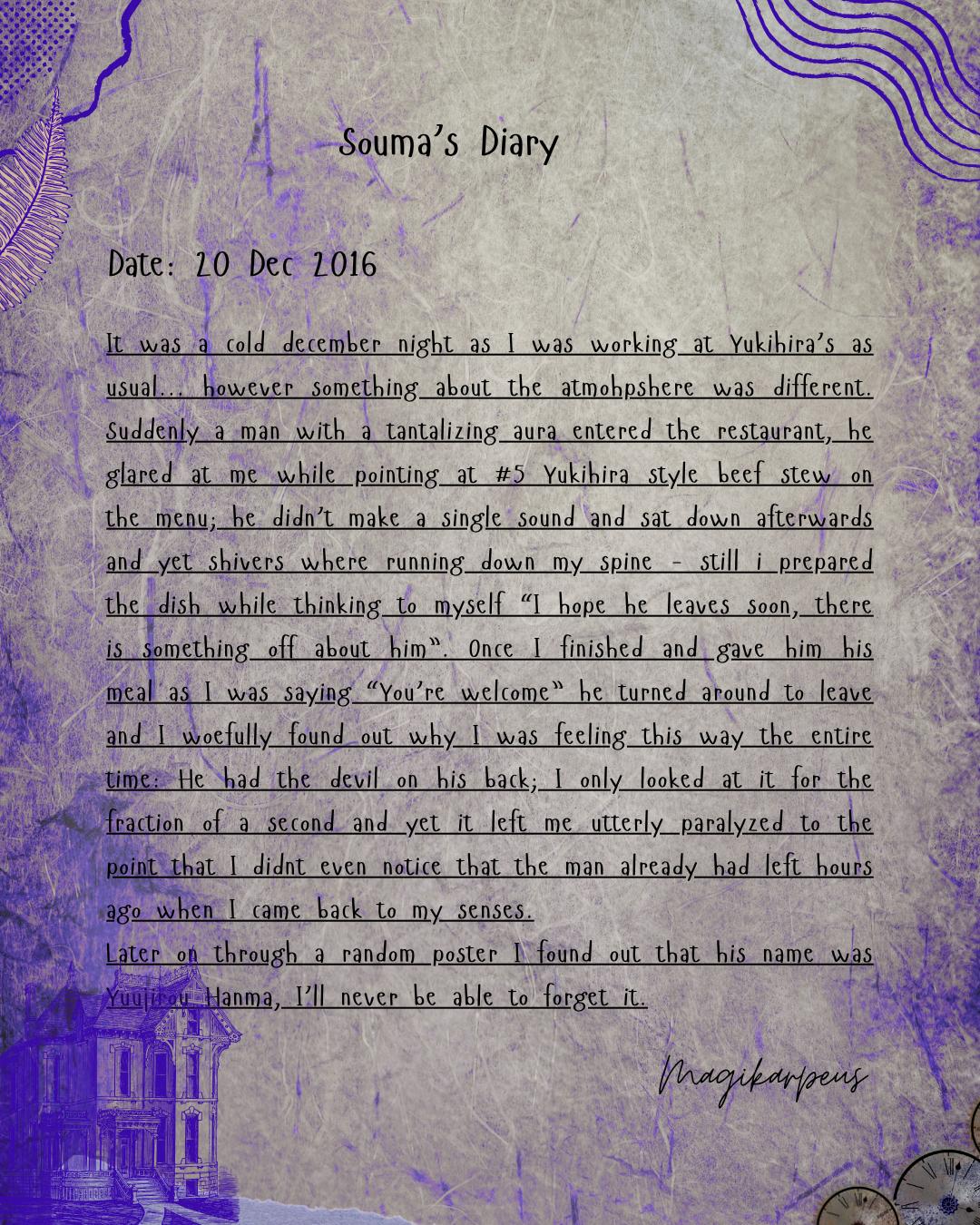 Souma's Diary

Date: 20 Dec 2016

It was a cold december night as I was working at Yukihira's as usual... however something about the atmohpshere was different. Suddenly a man with a tantalizing aura entered the restaurant, he glared at me while pointing at #5 Yukihira style beef stew on the menu; he didn't make a single sound and sat down afterwards and yet shivers where running down my spine - still i prepared the dish while thinking to myself "I hope he leaves soon, there is something off about him". Once I finished and gave him his meal as I was saying "You're welcome" he turned around to leave and I woefully found out why I was feeling this way the entire time: He had the devil on his back; I only looked at it for the fraction of a second and yet it left me utterly paralyzed to the point that I didnt even notice that the man already had left hours ago when I came back to my senses.

Later on through a random poster I found out that his name was Yuujirou Hanma, I'll never be able to forget it.

Magikarpeus